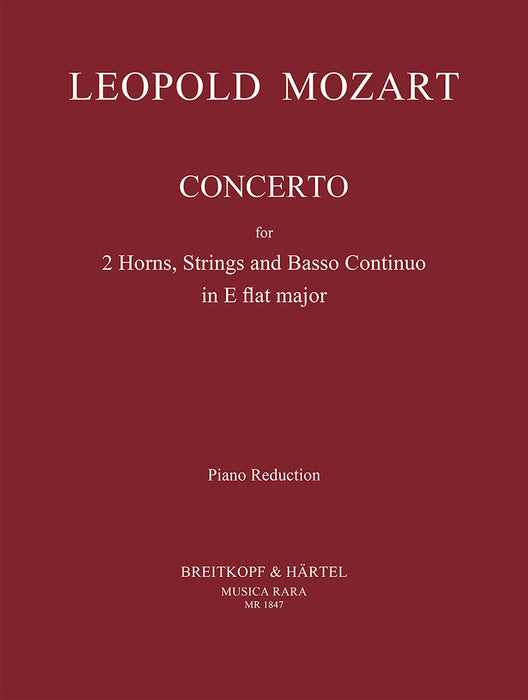 LEOPOLD MOZART

CONCERTO

for

2 Horns, Strings and Basso Continuo
in E flat major

Piano Reduction

BREITKOPF & HÄRTEL
MUSICA RARA
MR 1847